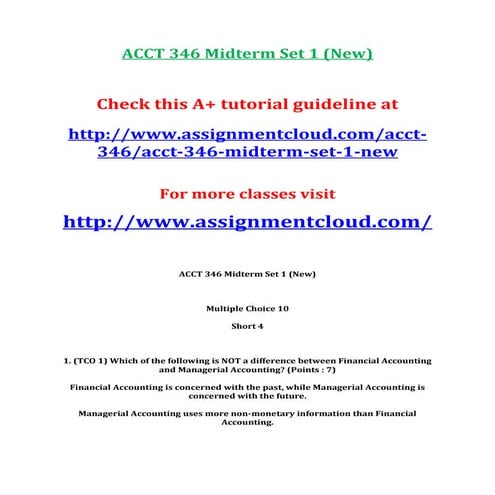 ACCT 346 Midterm Set 1 (New)

Check this A+ tutorial guideline at

http://www.assignmentcloud.com/acct-346/acct-346-midterm-set-1-new

For more classes visit

http://www.assignmentcloud.com/

ACCT 346 Midterm Set 1 (New)

Multiple Choice 10

Short 4

1. (TCO 1) Which of the following is NOT a difference between Financial Accounting and Managerial Accounting? (Points : 7)

Financial Accounting is concerned with the past, while Managerial Accounting is concerned with the future.

Managerial Accounting uses more non-monetary information than Financial Accounting.